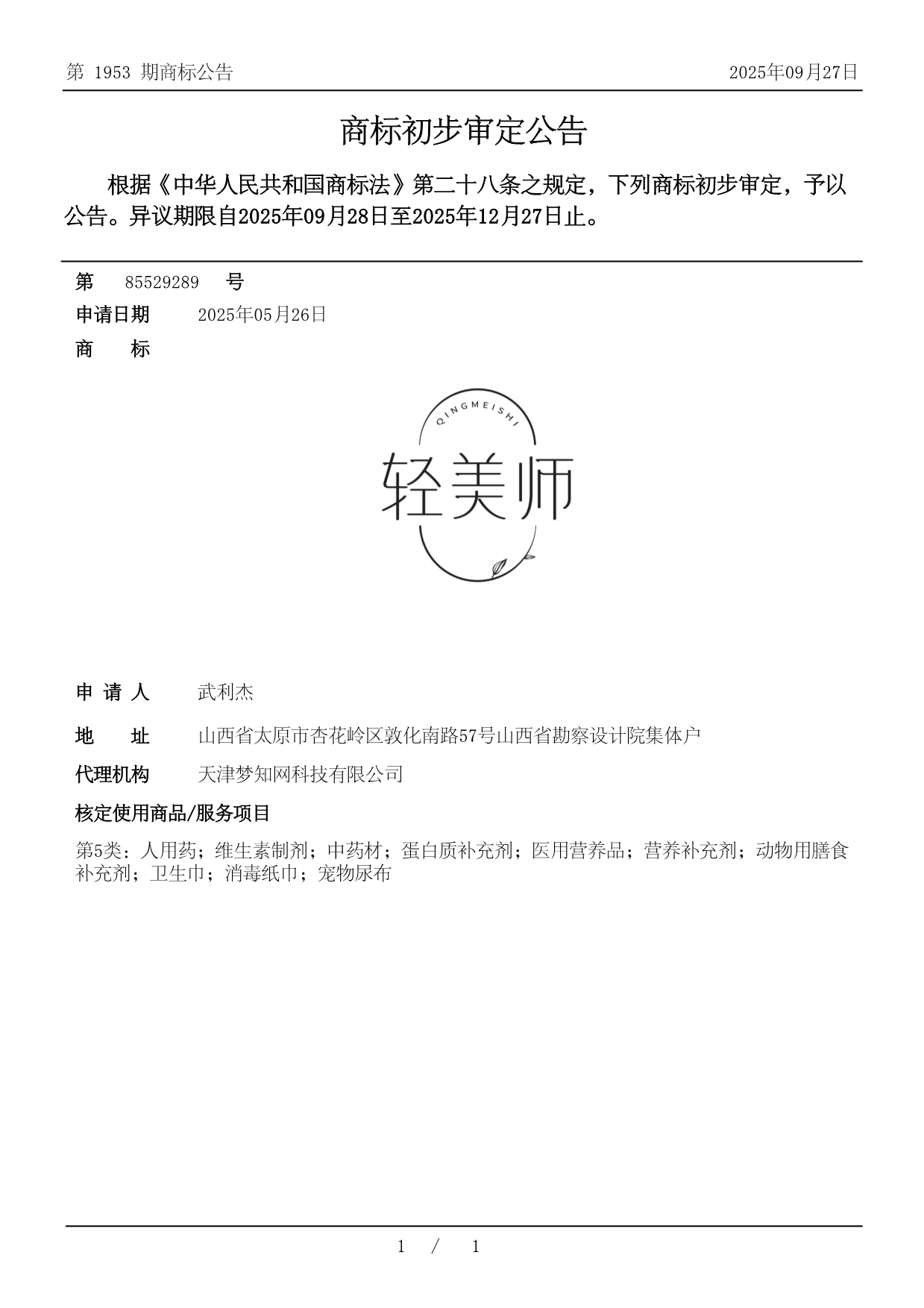 第 1953 期商标公告

2025年09月27日

商标初步审定公告

根据《中华人民共和国商标法》第二十八条之规定，下列商标初步审定，予以公告。异议期限自2025年09月28日至2025年12月27日止。

第 85529289 号

申请日期 2025年05月26日

商 标

QINGMEISHI

轻美师

申 请 人 武利杰

地 址 山西省太原市杏花岭区敦化南路57号山西省勘察设计院集体户

代理机构 天津梦知网科技有限公司

核定使用商品/服务项目

第5类：人用药；维生素制剂；中药材；蛋白质补充剂；医用营养品；营养补充剂；动物用膳食补充剂；卫生巾；消毒纸巾；宠物尿布

1 / 1